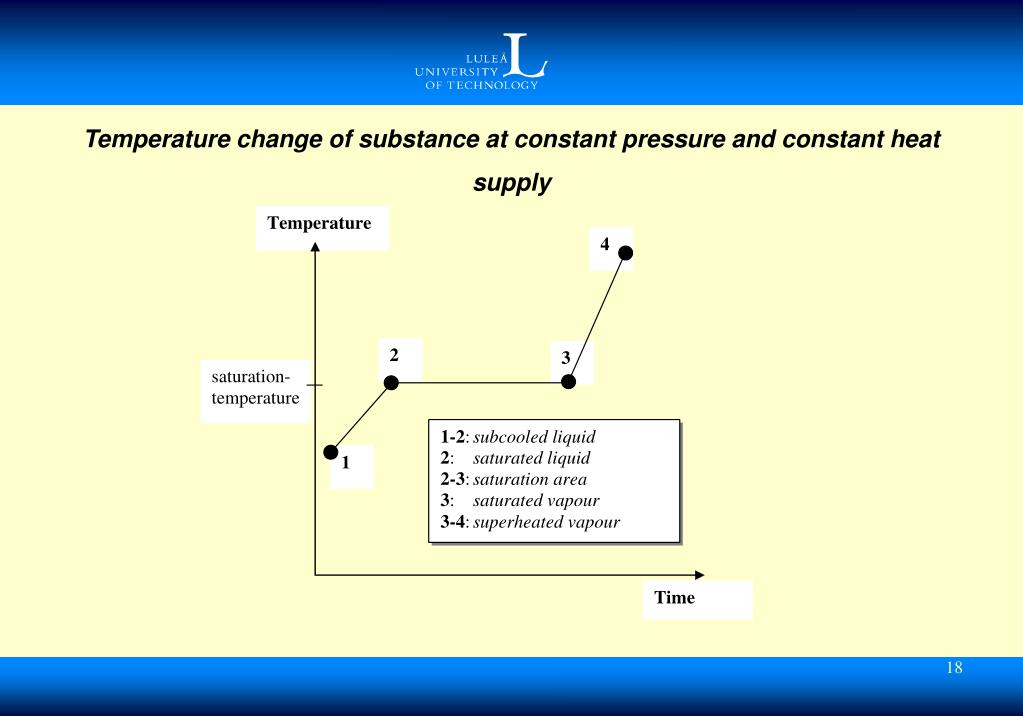 LULEÅ UNIVERSITY OF TECHNOLOGY

Temperature change of substance at constant pressure and constant heat supply

Temperature

4

2

3

saturation-temperature

1

1-2: subcooled liquid
2: saturated liquid
2-3: saturation area
3: saturated vapour
3-4: superheated vapour

Time

18